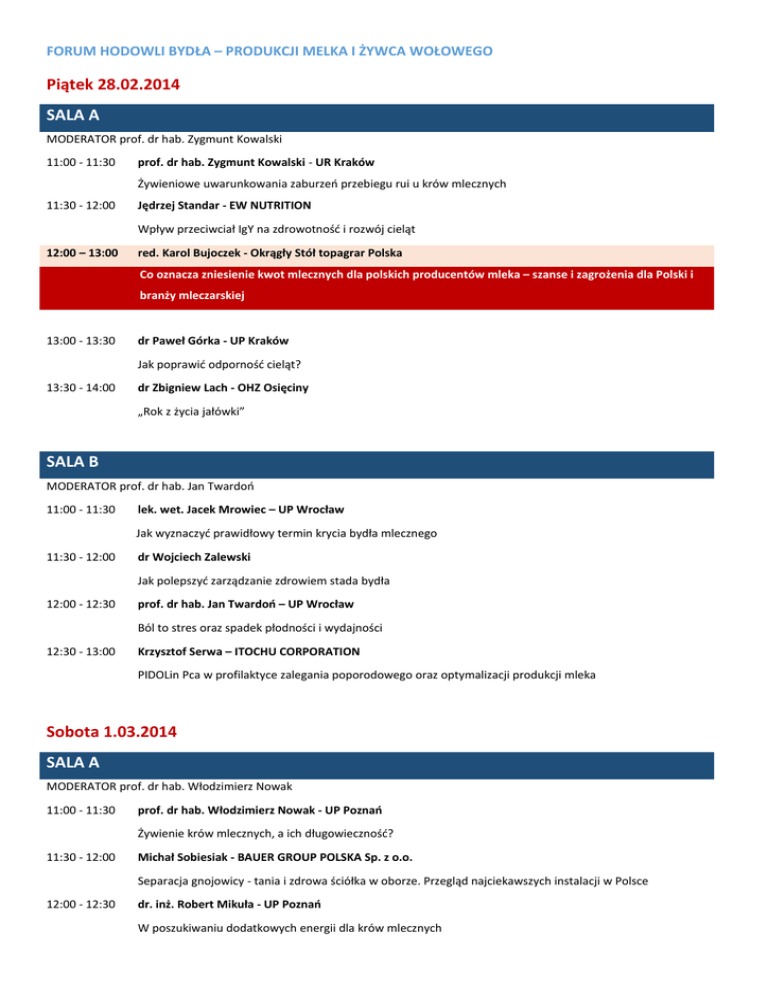 FORUM HODOWLI BYDŁA – PRODUKCJI MELKA I ŻYWCA WOŁOWEGO

Piątek 28.02.2014

SALA A

MODERATOR prof. dr hab. Zygmunt Kowalski

11:00 - 11:30 prof. dr hab. Zygmunt Kowalski - UR Kraków
Żywieniowe uwarunkowania zaburzeń przebiegu rui u krów mlecznych

11:30 - 12:00 Jędrzej Standar - EW NUTRITION
Wpływ przeciwciał IgY na zdrowotność i rozwój cieląt

12:00 – 13:00 red. Karol Bujoczek - Okrągły Stół topagrar Polska
Co oznacza zniesienie kwot mlecznych dla polskich producentów mleka – szanse i zagrożenia dla Polski i branży mleczarskiej

13:00 - 13:30 dr Paweł Górka - UP Kraków
Jak poprawić odporność cieląt?

13:30 - 14:00 dr Zbigniew Lach - OHZ Osięciny
„Rok z życia jałówki"

SALA B

MODERATOR prof. dr hab. Jan Twardoń

11:00 - 11:30 lek. wet. Jacek Mrowiec – UP Wrocław
Jak wyznaczyć prawidłowy termin krycia bydła mlecznego

11:30 - 12:00 dr Wojciech Zalewski
Jak polepszyć zarządzanie zdrowiem stada bydła

12:00 - 12:30 prof. dr hab. Jan Twardoń – UP Wrocław
Ból to stres oraz spadek płodności i wydajności

12:30 - 13:00 Krzysztof Serwa – ITOCHU CORPORATION
PIDOLin Pca w profilaktyce zalegania poporodowego oraz optymalizacji produkcji mleka

Sobota 1.03.2014

SALA A

MODERATOR prof. dr hab. Włodzimierz Nowak

11:00 - 11:30 prof. dr hab. Włodzimierz Nowak - UP Poznań
Żywienie krów mlecznych, a ich długowieczność?

11:30 - 12:00 Michał Sobiesiak - BAUER GROUP POLSKA Sp. z o.o.
Separacja gnojowicy - tania i zdrowa ściółka w oborze. Przegląd najciekawszych instalacji w Polsce

12:00 - 12:30 dr. inż. Robert Mikuła - UP Poznań
W poszukiwaniu dodatkowych energii dla krów mlecznych